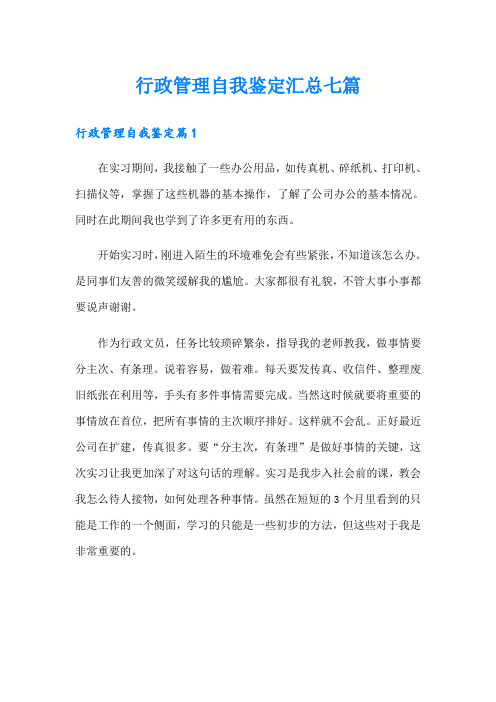 行政管理自我鉴定汇总七篇

行政管理自我鉴定篇1

在实习期间，我接触了一些办公用品，如传真机、碎纸机、打印机、扫描仪等，掌握了这些机器的基本操作，了解了公司办公的基本情况。同时在此期间我也学到了许多更有用的东西。

开始实习时，刚进入陌生的环境难免会有些紧张，不知道该怎么办。是同事们友善的微笑缓解我的尴尬。大家都很有礼貌，不管大事小事都要说声谢谢。

作为行政文员，任务比较琐碎繁杂，指导我的老师教我，做事情要分主次、有条理。说着容易，做着难。每天要发传真、收信件、整理废旧纸张在利用等，手头有多件事情需要完成。当然这时候就要将重要的事情放在首位，把所有事情的主次顺序排好。这样就不会乱。正好最近公司在扩建，传真很多。要“分主次，有条理”是做好事情的关键，这次实习让我更加深了对这句话的理解。实习是我步入社会前的课，教会我怎么待人接物，如何处理各种事情。虽然在短短的3个月里看到的只能是工作的一个侧面，学习的只能是一些初步的方法，但这些对于我是非常重要的。